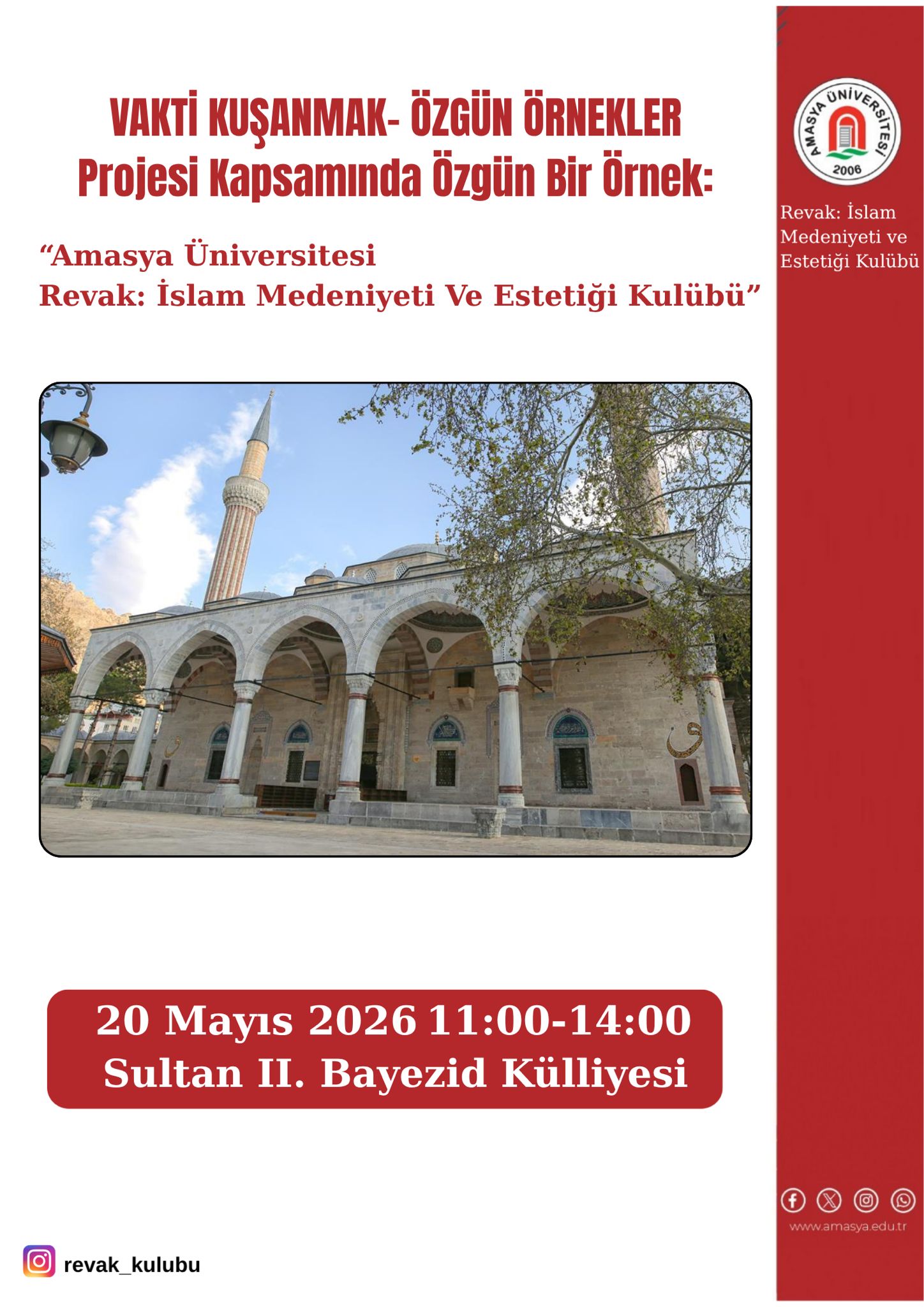 VAKTİ KUŞANMAK- ÖZGÜN ÖRNEKLER
Projesi Kapsamında Özgün Bir Örnek:

"Amasya Üniversitesi
Revak: İslam Medeniyeti Ve Estetiği Kulübü"

20 Mayıs 2026 11:00-14:00
Sultan II. Bayezid Külliyesi

revak_kulubu

AMASYA ÜNİVERSİTESİ
2006

Revak: İslam Medeniyeti ve Estetiği Kulübü

www.amasya.edu.tr